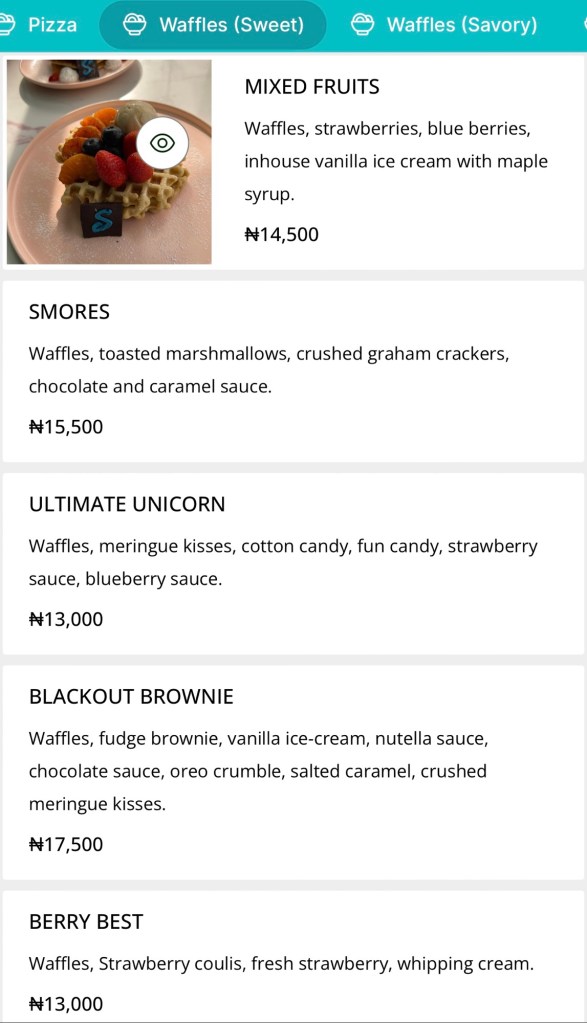 Pizza Waffles (Sweet) Waffles (Savory)

MIXED FRUITS

Waffles, strawberries, blue berries, inhouse vanilla ice cream with maple syrup.

₦14,500

SMORES

Waffles, toasted marshmallows, crushed graham crackers, chocolate and caramel sauce.

₦15,500

ULTIMATE UNICORN

Waffles, meringue kisses, cotton candy, fun candy, strawberry sauce, blueberry sauce.

₦13,000

BLACKOUT BROWNIE

Waffles, fudge brownie, vanilla ice-cream, nutella sauce, chocolate sauce, oreo crumble, salted caramel, crushed meringue kisses.

₦17,500

BERRY BEST

Waffles, Strawberry coulis, fresh strawberry, whipping cream.

₦13,000